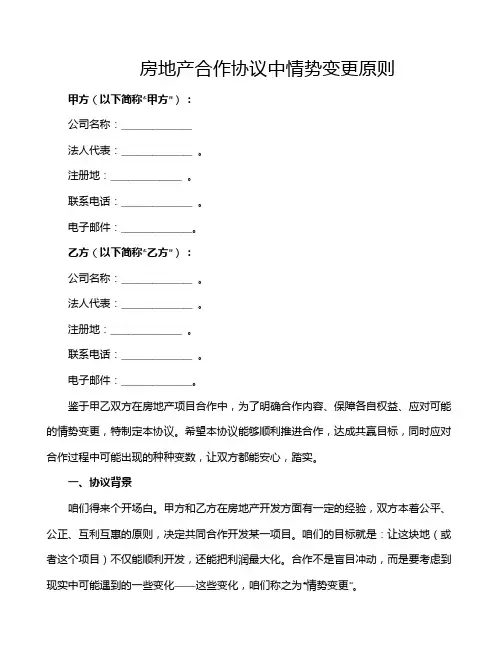 房地产合作协议中情势变更原则

甲方（以下简称“甲方”）：

公司名称：____________

法人代表：____________ 。

注册地：____________ 。

联系电话：____________ 。

电子邮件：____________。

乙方（以下简称“乙方”）：

公司名称：____________ 。

法人代表：____________ 。

注册地：____________ 。

联系电话：____________ 。

电子邮件：____________。

鉴于甲乙双方在房地产项目合作中，为了明确合作内容、保障各自权益、应对可能的情势变更，特制定本协议。希望本协议能够顺利推进合作，达成共赢目标，同时应对合作过程中可能出现的种种变数，让双方都能安心，踏实。

一、协议背景

咱们得来个开场白。甲方和乙方在房地产开发方面有一定的经验，双方本着公平、公正、互利互惠的原则，决定共同合作开发某一项目。咱们的目标就是：让这块地（或者这个项目）不仅能顺利开发，还能把利润最大化。合作不是盲目冲动，而是要考虑到现实中可能遇到的一些变化——这些变化，咱们称之为“情势变更”。